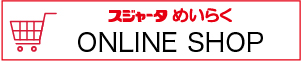 スジャータ めいらく
ONLINE SHOP